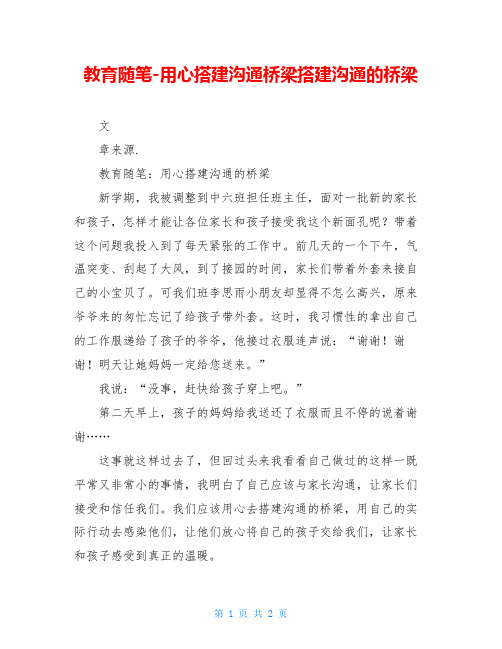 教育随笔-用心搭建沟通桥梁搭建沟通的桥梁

文

章来源.

教育随笔：用心搭建沟通的桥梁

新学期，我被调整到中六班担任班主任，面对一批新的家长和孩子，怎样才能让各位家长和孩子接受我这个新面孔呢？带着这个问题我投入到了每天紧张的工作中。前几天的一个下午，气温突变、刮起了大风，到了接园的时间，家长们带着外套来接自己的小宝贝了。可我们班李思雨小朋友却显得不怎么高兴，原来爷爷来的匆忙忘记了给孩子带外套。这时，我习惯性的拿出自己的工作服递给了孩子的爷爷，他接过衣服连声说：“谢谢！谢谢！明天让她妈妈一定给您送来。”

我说：“没事，赶快给孩子穿上吧。”

第二天早上，孩子的妈妈给我送还了衣服而且不停的说着谢谢……

这事就这样过去了，但回过头来我看看自己做过的这样一既平常又非常小的事情，我明白了自己应该与家长沟通，让家长们接受和信任我们。我们应该用心去搭建沟通的桥梁，用自己的实际行动去感染他们，让他们放心将自己的孩子交给我们，让家长和孩子感受到真正的温暖。

第 1 页 共 2 页